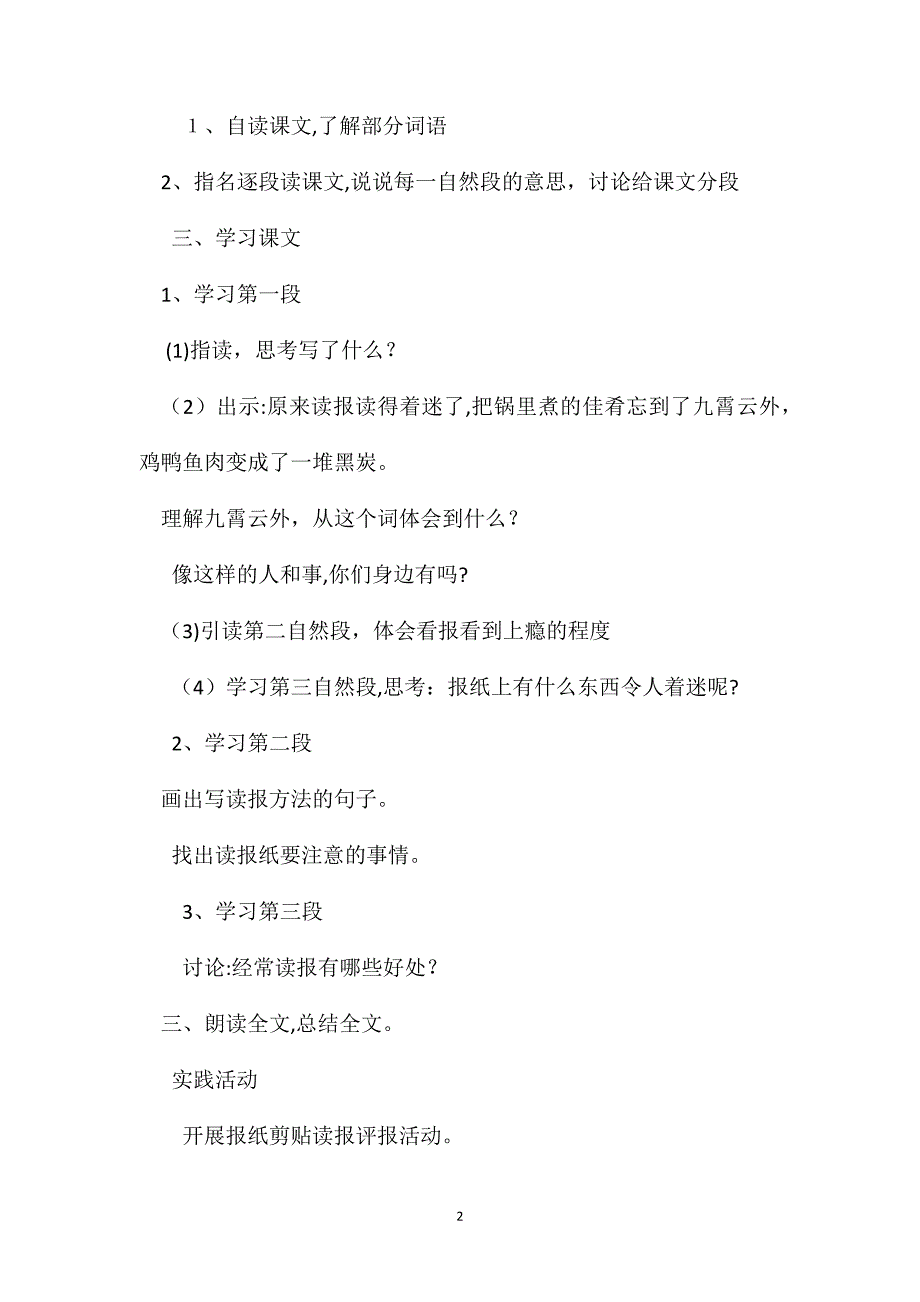 １、自读课文,了解部分词语

2、指名逐段读课文,说说每一自然段的意思，讨论给课文分段

三、学习课文

1、学习第一段

(1)指读，思考写了什么？

（2）出示:原来读报读得着迷了,把锅里煮的佳肴忘到了九霄云外，鸡鸭鱼肉变成了一堆黑炭。

理解九霄云外，从这个词体会到什么？

像这样的人和事,你们身边有吗?

(3)引读第二自然段，体会看报看到上瘾的程度

（4）学习第三自然段,思考：报纸上有什么东西令人着迷呢?

2、学习第二段

画出写读报方法的句子。

找出读报纸要注意的事情。

3、学习第三段

讨论:经常读报有哪些好处？

三、朗读全文,总结全文。

实践活动

开展报纸剪贴读报评报活动。

2